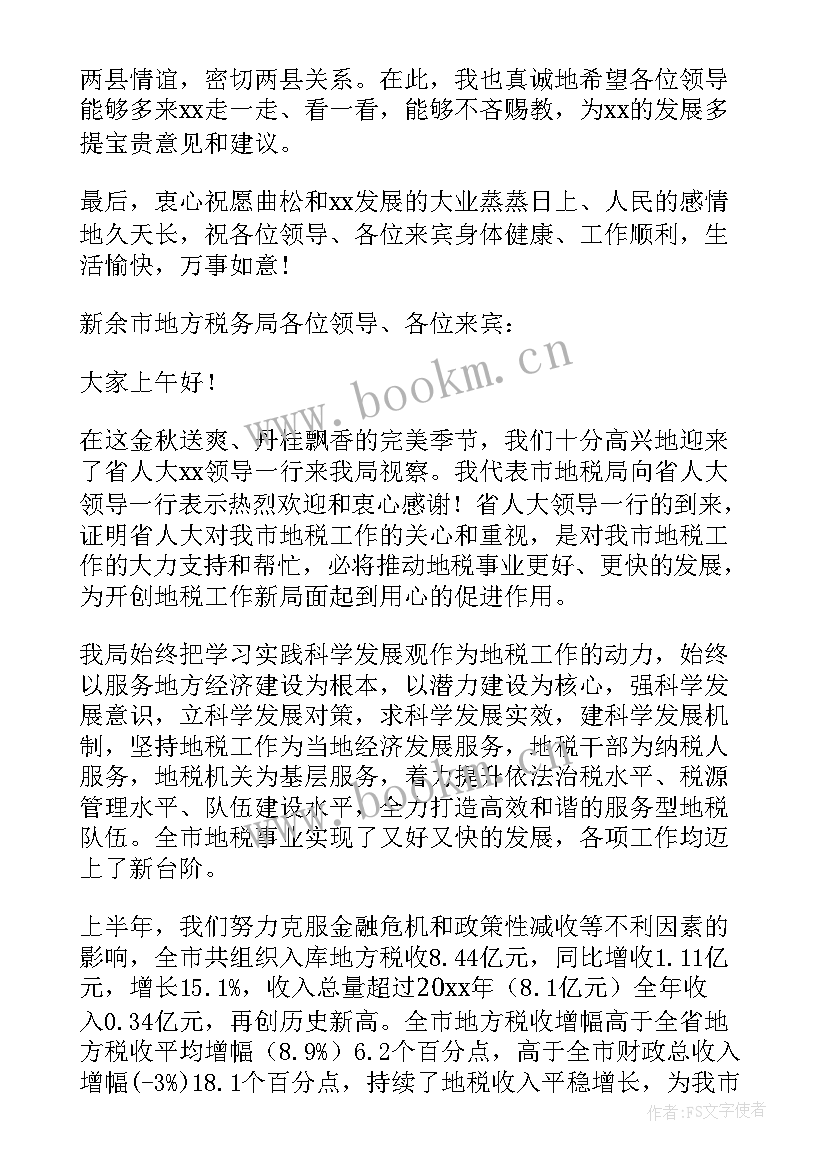 两县情谊，密切两县关系。在此，我也真诚地希望各位领导能够多来xx走一走、看一看，能够不吝赐教，为xx的发展多提宝贵意见和建议。

最后，衷心祝愿曲松和xx发展的大业蒸蒸日上、人民的感情地久天长，祝各位领导、各位来宾身体健康、工作顺利，生活愉快，万事如意！

新余市地方税务局各位领导、各位来宾：

大家上午好！

在这金秋送爽、丹桂飘香的完美季节，我们十分高兴地迎来了省人大xx领导一行来我局视察。我代表市地税局向省人大领导一行表示热烈欢迎和衷心感谢！省人大领导一行的到来，证明省人大对我市地税工作的关心和重视，是对我市地税工作的大力支持和帮忙，必将推动地税事业更好、更快的发展，为开创地税工作新局面起到用心的促进作用。

我局始终把学习实践科学发展观作为地税工作的动力，始终以服务地方经济建设为根本，以潜力建设为核心，强科学发展意识，立科学发展对策，求科学发展实效，建科学发展机制，坚持地税工作为当地经济发展服务，地税干部为纳税人服务，地税机关为基层服务，着力提升依法治税水平、税源管理水平、队伍建设水平，全力打造高效和谐的服务型地税队伍。全市地税事业实现了又好又快的发展，各项工作均迈上了新台阶。

上半年，我们努力克服金融危机和政策性减收等不利因素的影响，全市共组织入库地方税收8.44亿元，同比增收1.11亿元，增长15.1%，收入总量超过20xx年（8.1亿元）全年收入0.34亿元，再创历史新高。全市地方税收增幅高于全省地方税收平均增幅（8.9%）6.2个百分点，高于全市财政总收入增幅(-3%)18.1个百分点，持续了地税收入平稳增长，为我市

www.bookm.cn

作者：FS文字使者